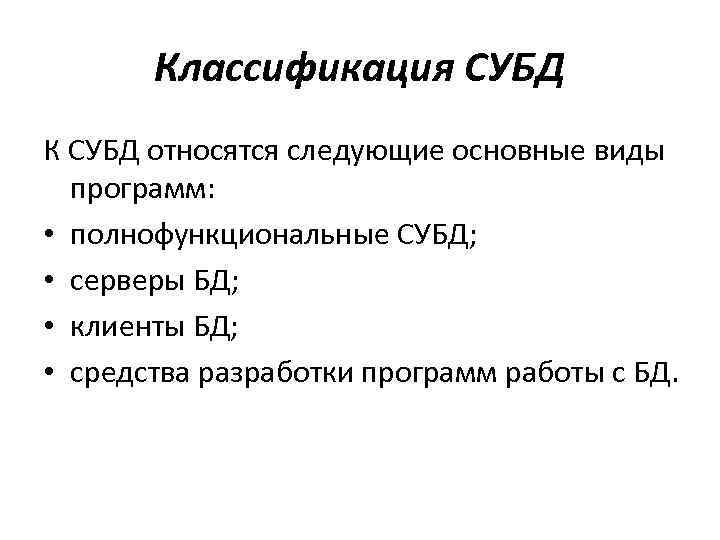 Классификация СУБД

К СУБД относятся следующие основные виды программ:

• полнофункциональные СУБД;
• серверы БД;
• клиенты БД;
• средства разработки программ работы с БД.